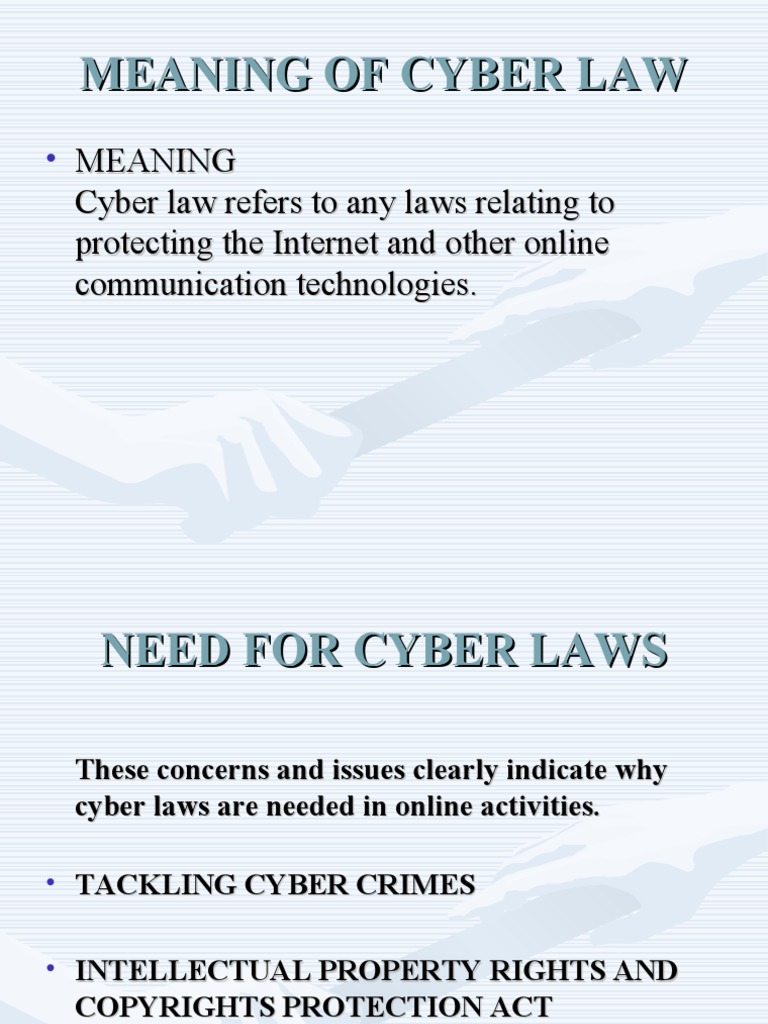 MEANING OF CYBER LAW

• MEANING
Cyber law refers to any laws relating to protecting the Internet and other online communication technologies.

NEED FOR CYBER LAWS

These concerns and issues clearly indicate why cyber laws are needed in online activities.

• TACKLING CYBER CRIMES

• INTELLECTUAL PROPERTY RIGHTS AND COPYRIGHTS PROTECTION ACT